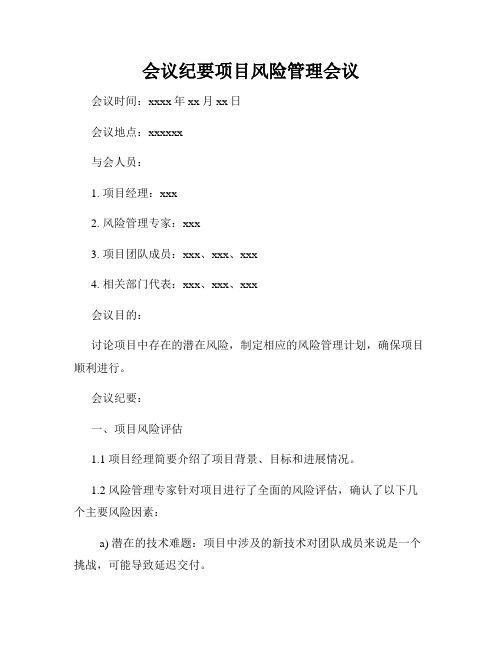 会议纪要项目风险管理会议

会议时间：xxxx 年 xx 月 xx 日

会议地点：xxxxxx

与会人员：

1. 项目经理：xxx

2. 风险管理专家：xxx

3. 项目团队成员：xxx、xxx、xxx

4. 相关部门代表：xxx、xxx、xxx

会议目的：

讨论项目中存在的潜在风险，制定相应的风险管理计划，确保项目顺利进行。

会议纪要：

一、项目风险评估

1.1 项目经理简要介绍了项目背景、目标和进展情况。

1.2 风险管理专家针对项目进行了全面的风险评估，确认了以下几个主要风险因素：

a) 潜在的技术难题：项目中涉及的新技术对团队成员来说是一个挑战，可能导致延迟交付。